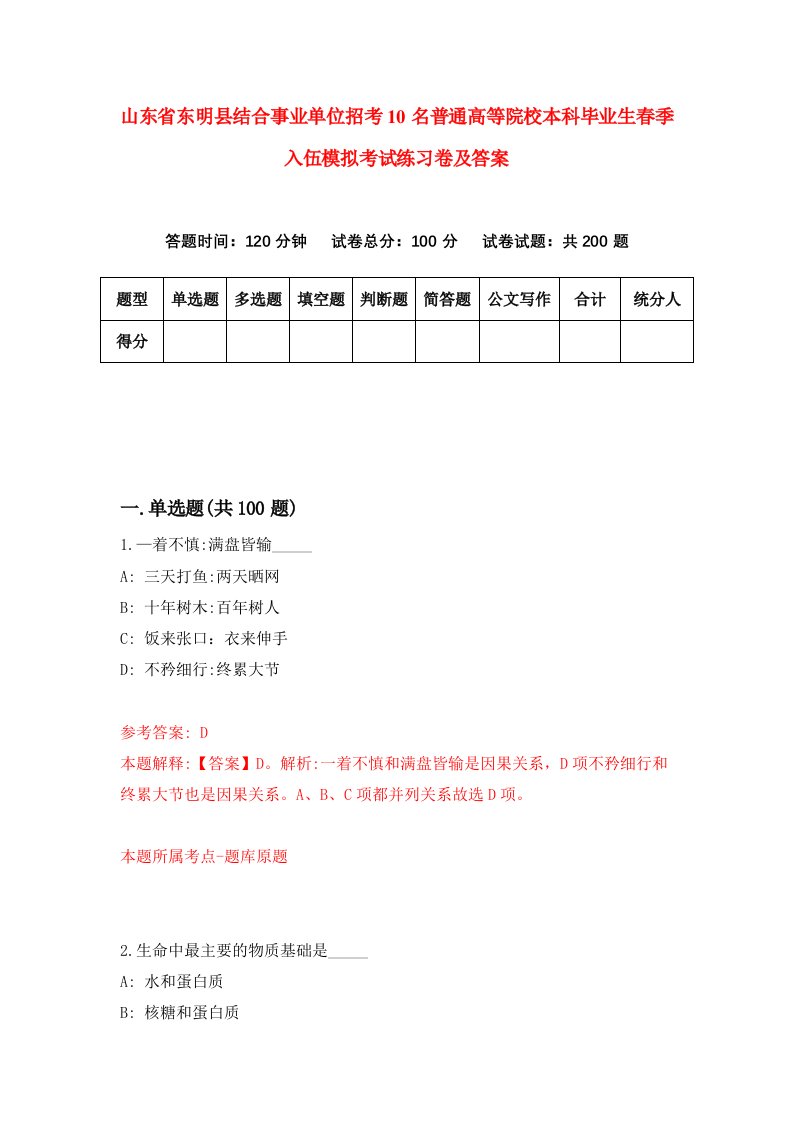 山东省东明县结合事业单位招考10名普通高等院校本科毕业生春季入伍模拟考试练习卷及答案

答题时间：120分钟　试卷总分：100分　试卷试题：共200题

| 题型 | 单选题 | 多选题 | 填空题 | 判断题 | 简答题 | 公文写作 | 合计 | 统分人 |
|---|---|---|---|---|---|---|---|---|
| 得分 | | | | | | | | |

一.单选题(共100题)

1.一着不慎:满盘皆输_____

A: 三天打鱼:两天晒网

B: 十年树木:百年树人

C: 饭来张口：衣来伸手

D: 不矜细行:终累大节

参考答案: D

本题解释:【答案】D。解析:一着不慎和满盘皆输是因果关系，D项不矜细行和终累大节也是因果关系。A、B、C项都并列关系故选D项。

本题所属考点-题库原题

2.生命中最主要的物质基础是_____

A: 水和蛋白质

B: 核糖和蛋白质